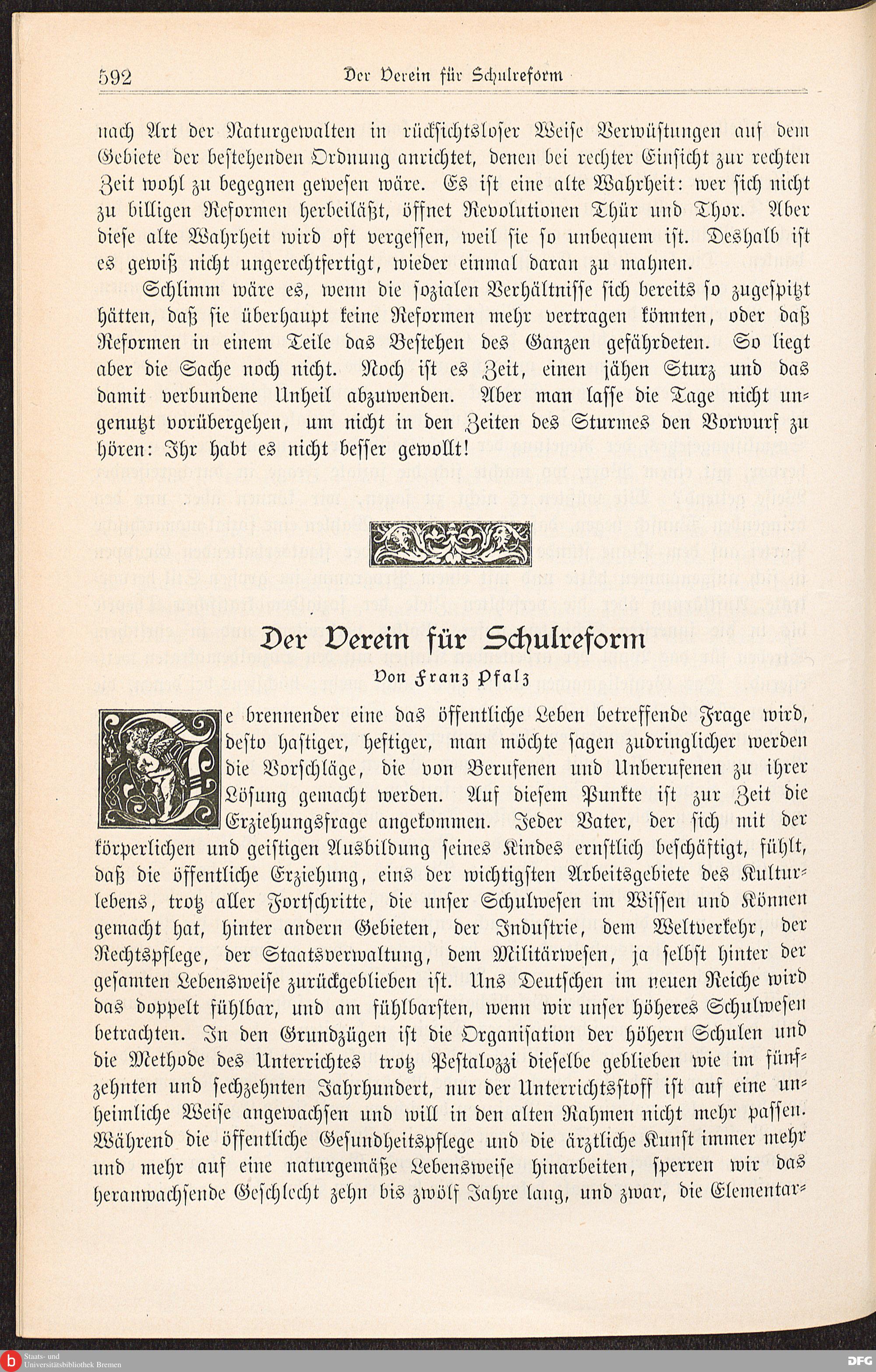 592 Der Verein für Schulreform

nach Art der Naturgewalten in rücksichtsloser Weise Verwüstungen auf dem Gebiete der bestehenden Ordnung anrichtet, denen bei rechter Einsicht zur rechten Zeit wohl zu begegnen gewesen wäre. Es ist eine alte Wahrheit: wer sich nicht zu billigen Reformen herbeiläßt, öffnet Revolutionen Thür und Thor. Aber diese alte Wahrheit wird oft vergessen, weil sie so unbequem ist. Deshalb ist es gewiß nicht ungerechtfertigt, wieder einmal daran zu mahnen.

Schlimm wäre es, wenn die sozialen Verhältnisse sich bereits so zugespitzt hätten, daß sie überhaupt keine Reformen mehr vertragen könnten, oder daß Reformen in einem Teile das Bestehen des Ganzen gefährdeten. So liegt aber die Sache noch nicht. Noch ist es Zeit, einen jähen Sturz und das damit verbundene Unheil abzuwenden. Aber man lasse die Tage nicht ungenutzt vorübergehen, um nicht in den Zeiten des Sturmes den Vorwurf zu hören: Ihr habt es nicht besser gewollt!

Der Verein für Schulreform

Von Franz Pfalz

Je brennender eine das öffentliche Leben betreffende Frage wird, desto hastiger, heftiger, man möchte sagen zudringlicher werden die Vorschläge, die von Berufenen und Unberufenen zu ihrer Lösung gemacht werden. Auf diesem Punkte ist zur Zeit die Erziehungsfrage angekommen. Jeder Vater, der sich mit der körperlichen und geistigen Ausbildung seines Kindes ernstlich beschäftigt, fühlt, daß die öffentliche Erziehung, eins der wichtigsten Arbeitsgebiete des Kulturlebens, trotz aller Fortschritte, die unser Schulwesen im Wissen und Können gemacht hat, hinter andern Gebieten, der Industrie, dem Weltverkehr, der Rechtspflege, der Staatsverwaltung, dem Militärwesen, ja selbst hinter der gesamten Lebensweise zurückgeblieben ist. Uns Deutschen im neuen Reiche wird das doppelt fühlbar, und am fühlbarsten, wenn wir unser höheres Schulwesen betrachten. In den Grundzügen ist die Organisation der höhern Schulen und die Methode des Unterrichtes trotz Pestalozzi dieselbe geblieben wie im fünfzehnten und sechzehnten Jahrhundert, nur der Unterrichtsstoff ist auf eine unheimliche Weise angewachsen und will in den alten Rahmen nicht mehr passen. Während die öffentliche Gesundheitspflege und die ärztliche Kunst immer mehr und mehr auf eine naturgemäße Lebensweise hinarbeiten, sperren wir das heranwachsende Geschlecht zehn bis zwölf Jahre lang, und zwar, die Elementar-

Staats- und Universitätsbibliothek Bremen

DFG